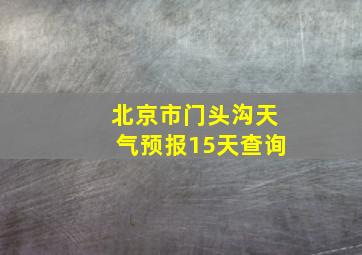 北京市门头沟天气预报15天查询